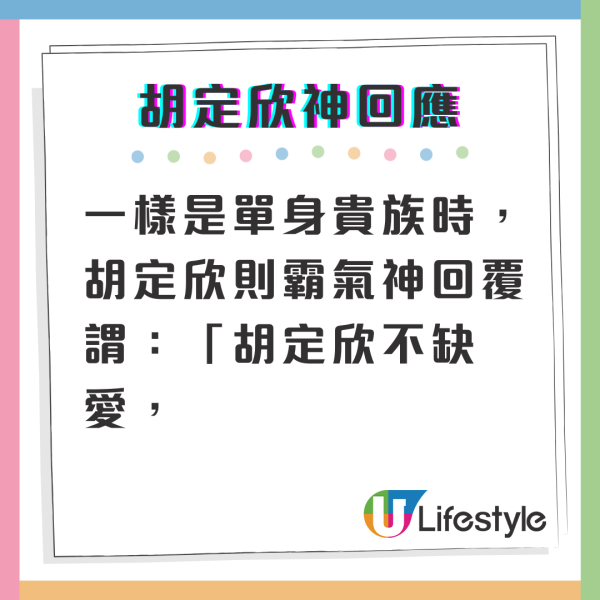 胡定欣神回應

一樣是單身貴族時，胡定欣則霸氣神回覆謂：「胡定欣不缺愛，

U Lifestyle